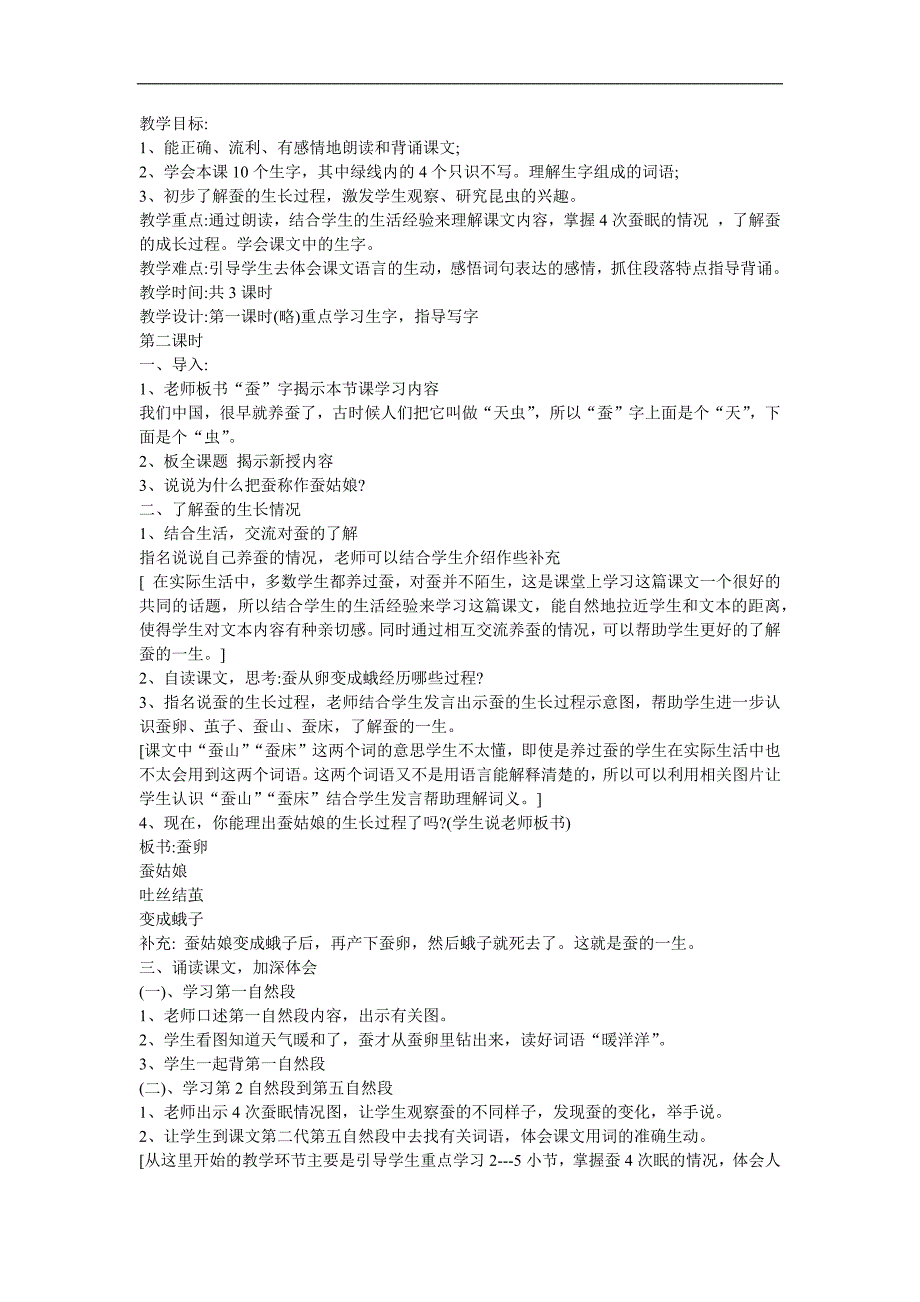 教学目标:
1、能正确、流利、有感情地朗读和背诵课文;
2、学会本课 10 个生字，其中绿线内的 4 个只识不写。理解生字组成的词语;
3、初步了解蚕的生长过程，激发学生观察、研究昆虫的兴趣。
教学重点:通过朗读，结合学生的生活经验来理解课文内容，掌握 4 次蚕眠的情况 ，了解蚕的成长过程。学会课文中的生字。
教学难点:引导学生去体会课文语言的生动，感悟词句表达的感情，抓住段落特点指导背诵。
教学时间:共 3 课时
教学设计:第一课时(略)重点学习生字，指导写字
第二课时
一、导入:
1、老师板书“蚕”字揭示本节课学习内容
我们中国，很早就养蚕了，古时候人们把它叫做“天虫”，所以“蚕”字上面是个“天”，下面是个“虫”。
2、板全课题 揭示新授内容
3、说说为什么把蚕称作蚕姑娘?
二、了解蚕的生长情况
1、结合生活，交流对蚕的了解
指名说说自己养蚕的情况，老师可以结合学生介绍作些补充
[ 在实际生活中，多数学生都养过蚕，对蚕并不陌生，这是课堂上学习这篇课文一个很好的共同的话题，所以结合学生的生活经验来学习这篇课文，能自然地拉近学生和文本的距离，使得学生对文本内容有种亲切感。同时通过相互交流养蚕的情况，可以帮助学生更好的了解蚕的一生。]
2、自读课文，思考:蚕从卵变成蛾经历哪些过程?
3、指名说蚕的生长过程，老师结合学生发言出示蚕的生长过程示意图，帮助学生进一步认识蚕卵、茧子、蚕山、蚕床，了解蚕的一生。
[课文中“蚕山”“蚕床”这两个词的意思学生不太懂，即使是养过蚕的学生在实际生活中也不太会用到这两个词语。这两个词语又不是用语言能解释清楚的，所以可以利用相关图片让学生认识“蚕山”“蚕床”结合学生发言帮助理解词义。]
4、现在，你能理出蚕姑娘的生长过程了吗?(学生说老师板书)
板书:蚕卵
蚕姑娘
吐丝结茧
变成蛾子
补充: 蚕姑娘变成蛾子后，再产下蚕卵，然后蛾子就死去了。这就是蚕的一生。
三、诵读课文，加深体会
(一)、学习第一自然段
1、老师口述第一自然段内容，出示有关图。
2、学生看图知道天气暖和了，蚕才从蚕卵里钻出来，读好词语“暖洋洋”。
3、学生一起背第一自然段
(二)、学习第 2 自然段到第五自然段
1、老师出示 4 次蚕眠情况图，让学生观察蚕的不同样子，发现蚕的变化，举手说。
2、让学生到课文第二代第五自然段中去找有关词语，体会课文用词的准确生动。
[从这里开始的教学环节主要是引导学生重点学习 2---5 小节，掌握蚕 4 次眠的情况，体会人